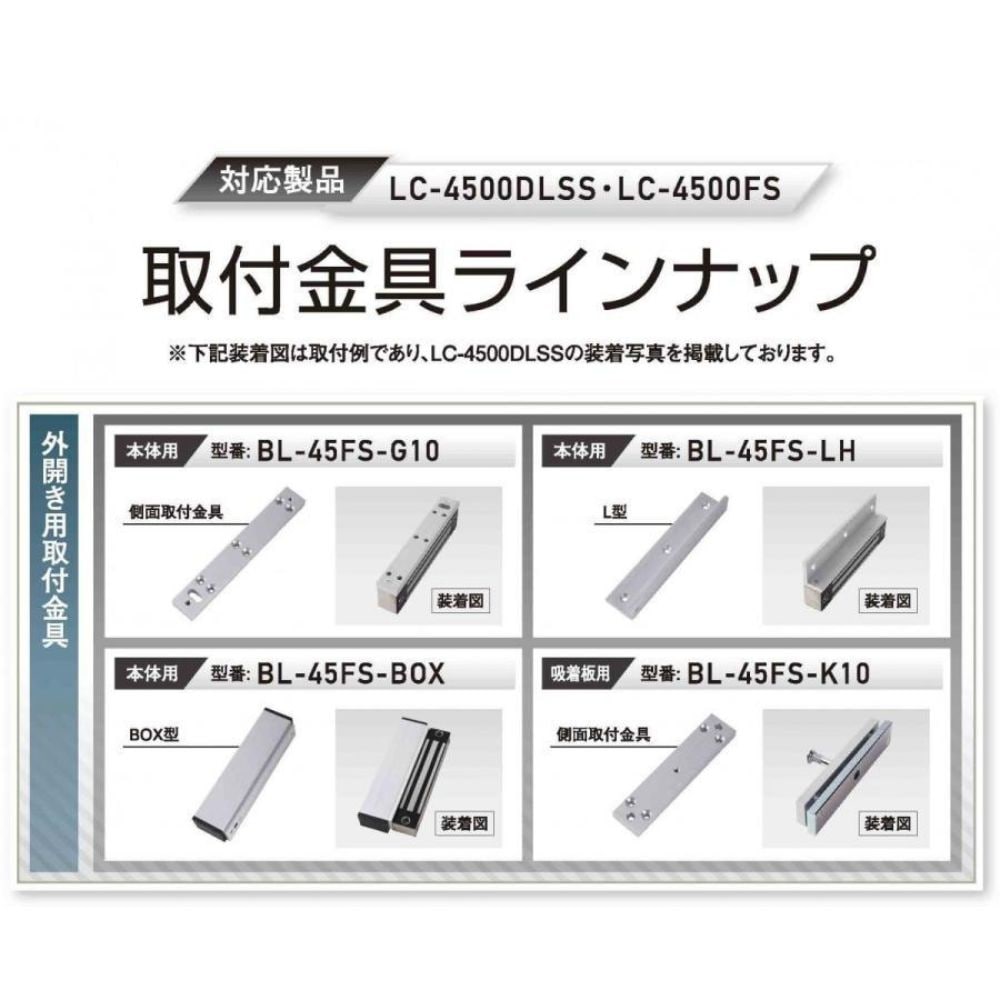 対応製品 LC-4500DLSS・LC-4500FS

取付金具ラインナップ

※下記装着図は取付例であり、LC-4500DLSSの装着写真を掲載しております。

外開き用取付金具

本体用 型番: BL-45FS-G10
側面取付金具
装着図

本体用 型番: BL-45FS-LH
L型
装着図

本体用 型番: BL-45FS-BOX
BOX型
装着図

吸着板用 型番: BL-45FS-K10
側面取付金具
装着図